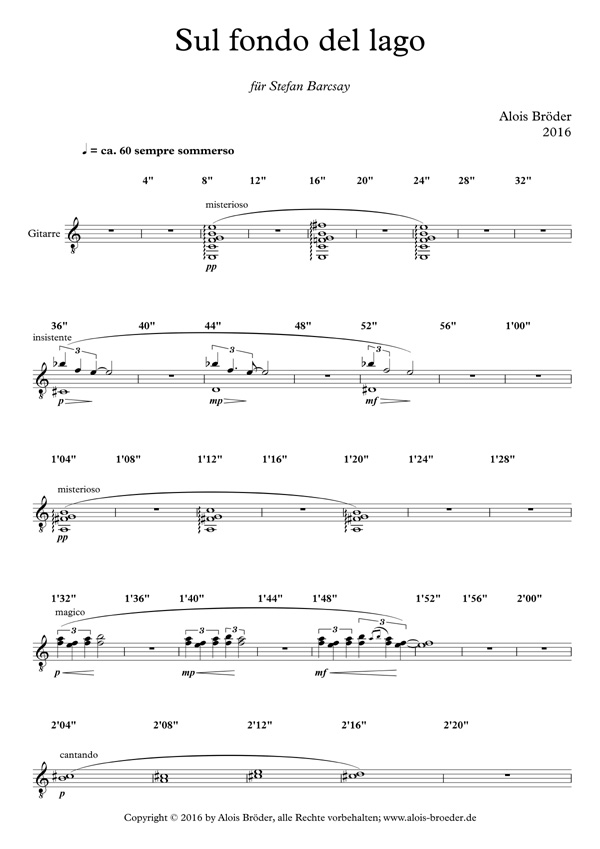 Sul fondo del lago

für Stefan Barcsay

Alois Bröder
2016

♩ = ca. 60 sempre sommerso

4" 8" 12" 16" 20" 24" 28" 32"

misterioso

Gitarre

pp

36" 40" 44" 48" 52" 56" 1'00"

insistente

3 3 3

p mp mf

1'04" 1'08" 1'12" 1'16" 1'20" 1'24" 1'28"

misterioso

pp

1'32" 1'36" 1'40" 1'44" 1'48" 1'52" 1'56" 2'00"

magico

3 3 3 3 3

p mp mf

2'04" 2'08" 2'12" 2'16" 2'20"

cantando

p

Copyright © 2016 by Alois Bröder, alle Rechte vorbehalten; www.alois-broeder.de